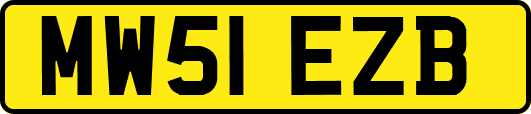 MW51 EZB